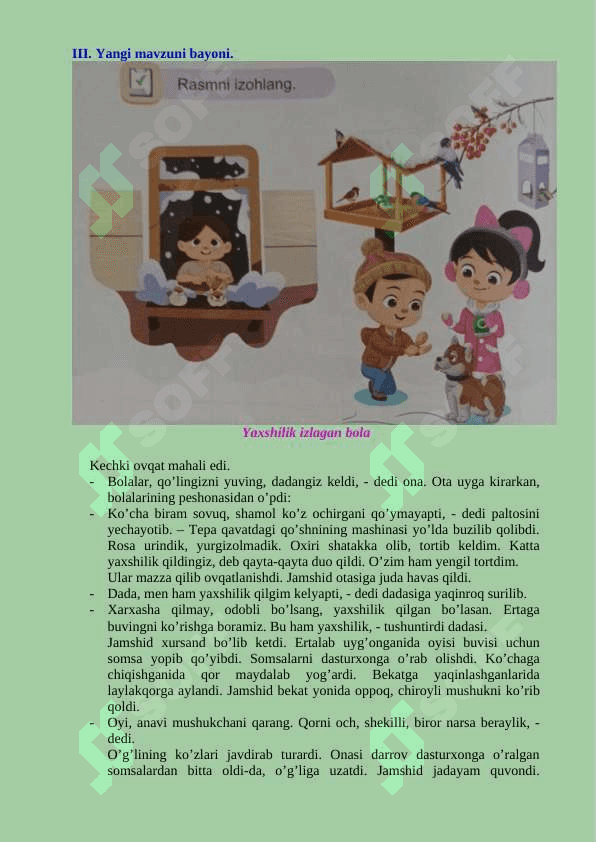 III. Yangi mavzuni bayoni.

Rasmni izohlang.

Yaxshilik izlagan bola

Kechki ovqat mahali edi.

- Bolalar, qo'lingizni yuving, dadangiz keldi, - dedi ona. Ota uyga kirarkan, bolalarining peshonasidan o'pdi:

- Ko'cha biram sovuq, shamol ko'z ochirgani qo'ymayapti, - dedi paltosini yechayotib. – Tepa qavatdagi qo'shnining mashinasi yo'lda buzilib qolibdi. Rosa urindik, yurgizolmadik. Oxiri shatakka olib, tortib keldim. Katta yaxshilik qildingiz, deb qayta-qayta duo qildi. O'zim ham yengil tortdim. Ular mazza qilib ovqatlanishdi. Jamshid otasiga juda havas qildi.

- Dada, men ham yaxshilik qilgim kelyapti, - dedi dadasiga yaqinroq surilib.

- Xarxasha qilmay, odobli bo'lsang, yaxshilik qilgan bo'lasan. Ertaga buvingni ko'rishga boramiz. Bu ham yaxshilik, - tushuntirdi dadasi. Jamshid xursand bo'lib ketdi. Ertalab uyg'onganida oyisi buvisi uchun somsa yopib qo'yibdi. Somsalarni dasturxonga o'rab olishdi. Ko'chaga chiqishganida qor maydalab yog'ardi. Bekatga yaqinlashganlarida laylakqorga aylandi. Jamshid bekat yonida oppoq, chiroyli mushukni ko'rib qoldi.

- Oyi, anavi mushukchani qarang. Qorni och, shekilli, biror narsa beraylik, - dedi. O'g'lining ko'zlari javdirab turardi. Onasi darrov dasturxonga o'ralgan somsalardan bitta oldi-da, o'g'liga uzatdi. Jamshid jadayam quvondi.